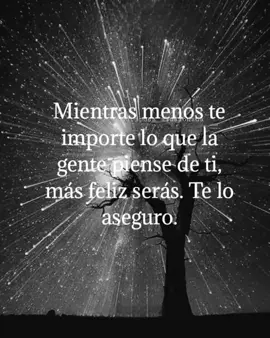 Mientras menos te importe lo que la gente piense de ti, más feliz serás. Te lo aseguro.